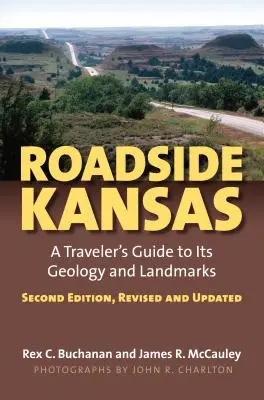 ROADSIDE KANSAS

A Traveler's Guide to Its Geology and Landmarks

SECOND EDITION, REVISED AND UPDATED

Rex C. Buchanan and James R. McCauley

PHOTOGRAPHS BY JOHN R. CHARLTON